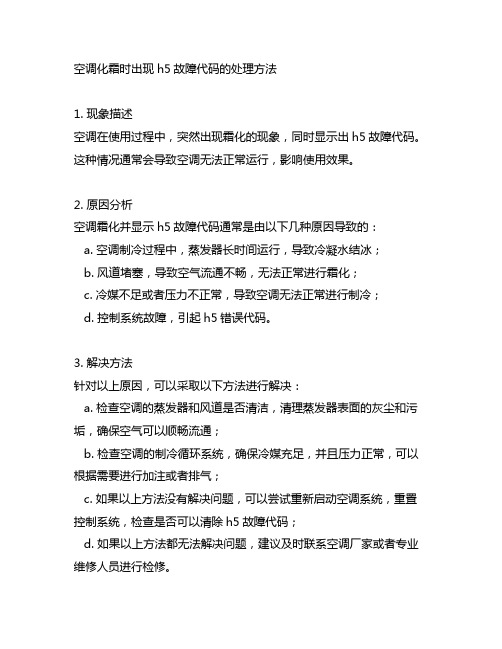 空调化霜时出现 h5 故障代码的处理方法

1. 现象描述
空调在使用过程中，突然出现霜化的现象，同时显示出 h5 故障代码。这种情况通常会导致空调无法正常运行，影响使用效果。

2. 原因分析
空调霜化并显示 h5 故障代码通常是由以下几种原因导致的：
a. 空调制冷过程中，蒸发器长时间运行，导致冷凝水结冰；
b. 风道堵塞，导致空气流通不畅，无法正常进行霜化；
c. 冷媒不足或者压力不正常，导致空调无法正常进行制冷；
d. 控制系统故障，引起 h5 错误代码。

3. 解决方法
针对以上原因，可以采取以下方法进行解决：
a. 检查空调的蒸发器和风道是否清洁，清理蒸发器表面的灰尘和污垢，确保空气可以顺畅流通；
b. 检查空调的制冷循环系统，确保冷媒充足，并且压力正常，可以根据需要进行加注或者排气；
c. 如果以上方法没有解决问题，可以尝试重新启动空调系统，重置控制系统，检查是否可以清除 h5 故障代码；
d. 如果以上方法都无法解决问题，建议及时联系空调厂家或者专业维修人员进行检修。